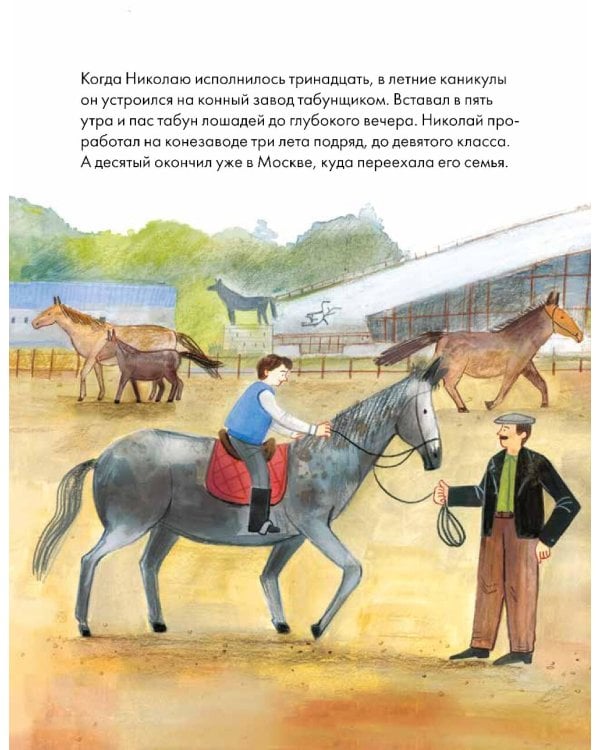 Когда Николаю исполнилось тринадцать, в летние каникулы он устроился на конный завод табунщиком. Вставал в пять утра и пас табун лошадей до глубокого вечера. Николай проработал на конезаводе три лета подряд, до девятого класса. А десятый окончил уже в Москве, куда переехала его семья.